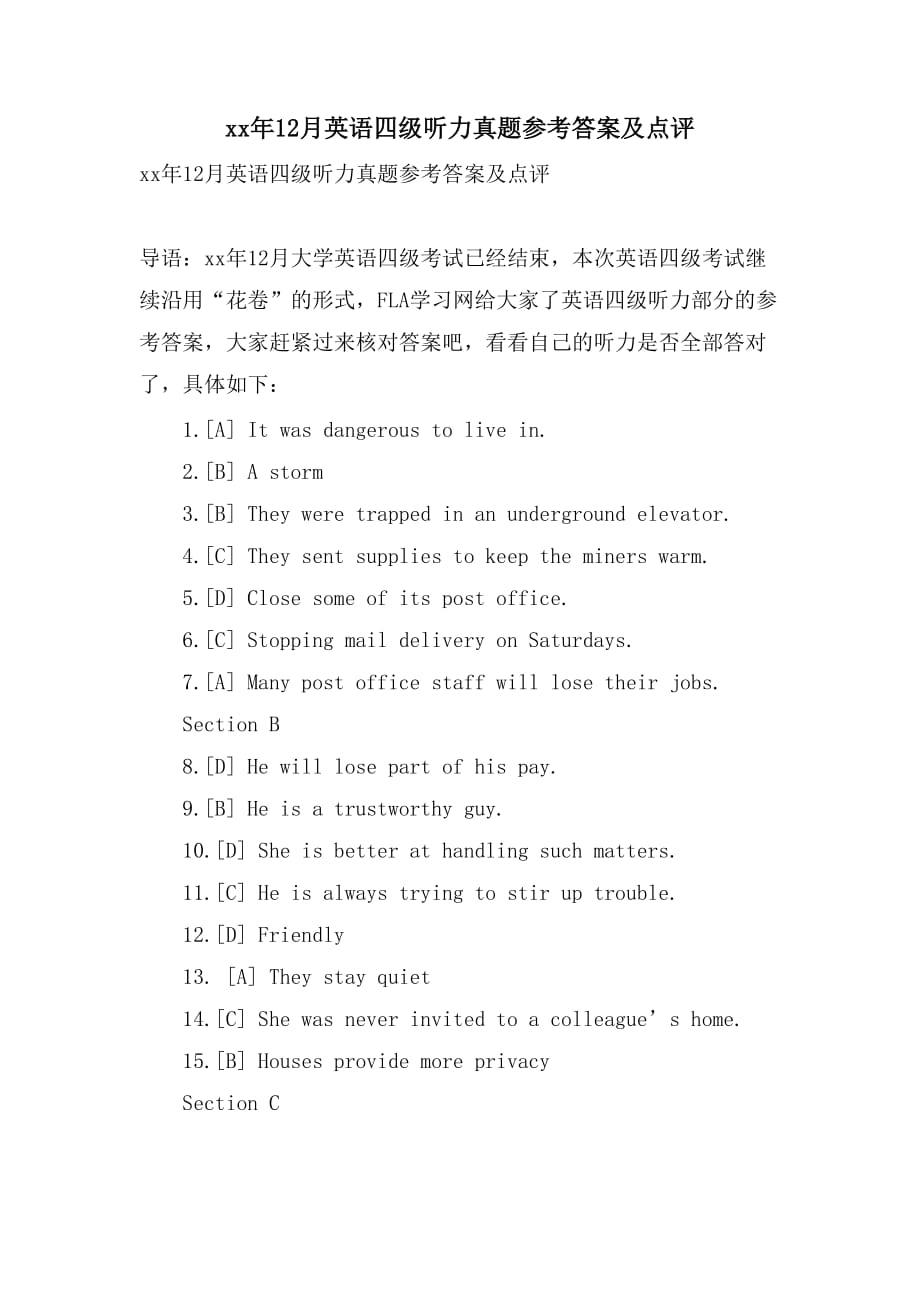 xx年12月英语四级听力真题参考答案及点评

xx年12月英语四级听力真题参考答案及点评

导语：xx年12月大学英语四级考试已经结束，本次英语四级考试继续沿用“花卷”的形式，FLA学习网给大家了英语四级听力部分的参考答案，大家赶紧过来核对答案吧，看看自己的听力是否全部答对了，具体如下：

1.[A] It was dangerous to live in.

2.[B] A storm

3.[B] They were trapped in an underground elevator.

4.[C] They sent supplies to keep the miners warm.

5.[D] Close some of its post office.

6.[C] Stopping mail delivery on Saturdays.

7.[A] Many post office staff will lose their jobs.

Section B

8.[D] He will lose part of his pay.

9.[B] He is a trustworthy guy.

10.[D] She is better at handling such matters.

11.[C] He is always trying to stir up trouble.

12.[D] Friendly

13. [A] They stay quiet

14.[C] She was never invited to a colleague’s home.

15.[B] Houses provide more privacy

Section C